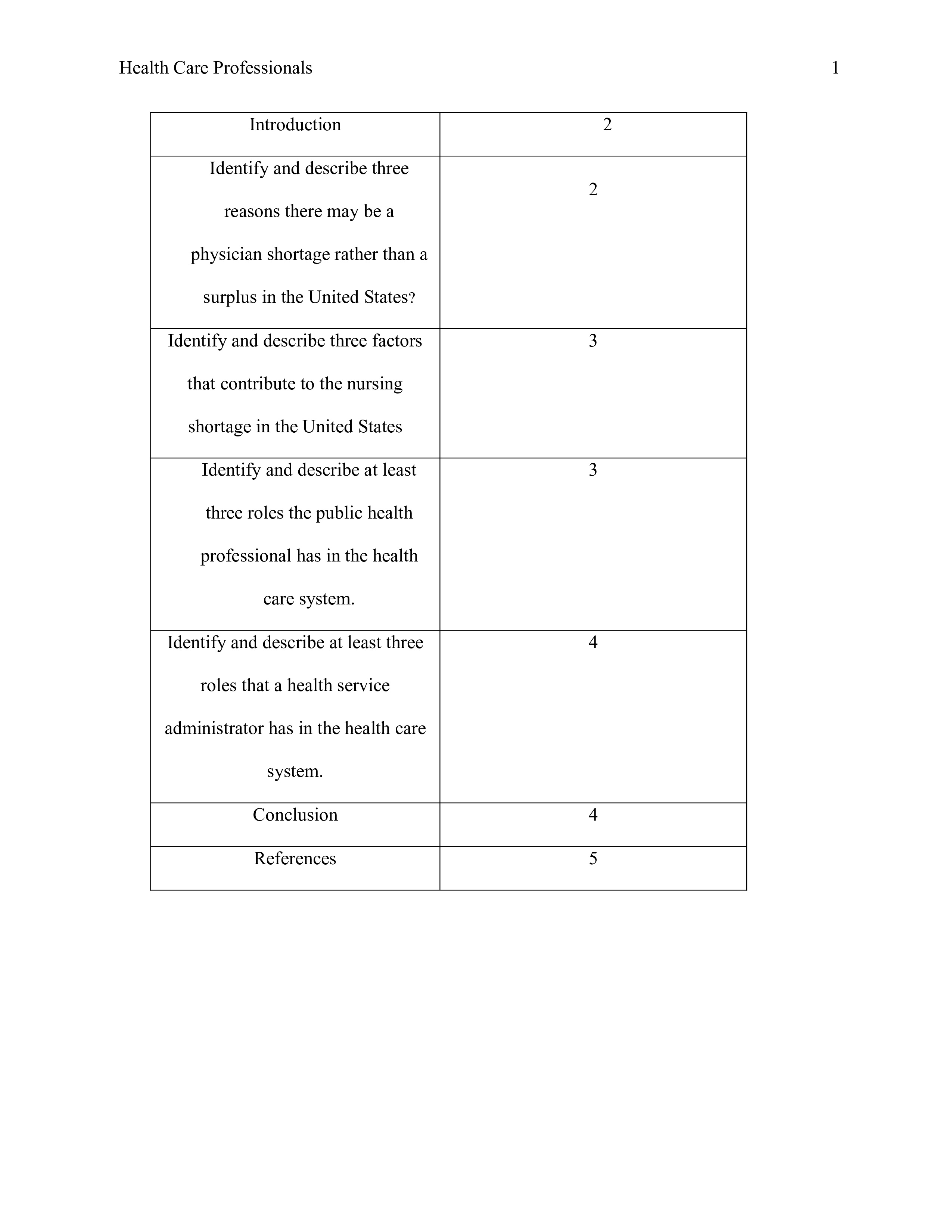 Health Care Professionals 1

| Introduction | 2 |
|---|---|
| Identify and describe three reasons there may be a physician shortage rather than a surplus in the United States? | 2 |
| Identify and describe three factors that contribute to the nursing shortage in the United States | 3 |
| Identify and describe at least three roles the public health professional has in the health care system. | 3 |
| Identify and describe at least three roles that a health service administrator has in the health care system. | 4 |
| Conclusion | 4 |
| References | 5 |